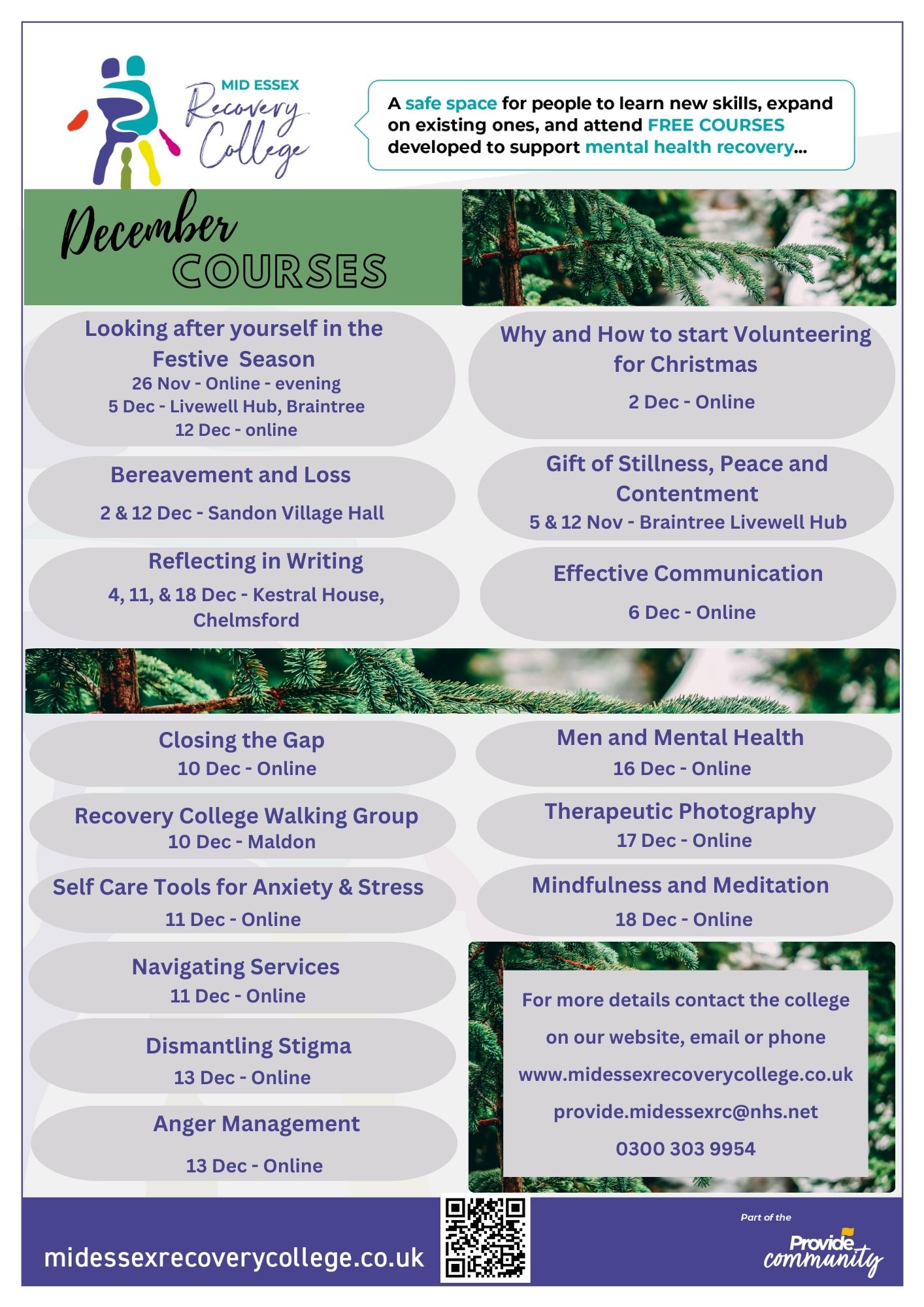 MID ESSEX
Recovery College

A safe space for people to learn new skills, expand on existing ones, and attend FREE COURSES developed to support mental health recovery...

December COURSES

Looking after yourself in the Festive Season
26 Nov - Online - evening
5 Dec - Livewell Hub, Braintree
12 Dec - online

Bereavement and Loss
2 & 12 Dec - Sandon Village Hall

Reflecting in Writing
4, 11, & 18 Dec - Kestral House, Chelmsford

Why and How to start Volunteering for Christmas
2 Dec - Online

Gift of Stillness, Peace and Contentment
5 & 12 Nov - Braintree Livewell Hub

Effective Communication
6 Dec - Online

Closing the Gap
10 Dec - Online

Recovery College Walking Group
10 Dec - Maldon

Self Care Tools for Anxiety & Stress
11 Dec - Online

Navigating Services
11 Dec - Online

Dismantling Stigma
13 Dec - Online

Anger Management
13 Dec - Online

Men and Mental Health
16 Dec - Online

Therapeutic Photography
17 Dec - Online

Mindfulness and Meditation
18 Dec - Online

For more details contact the college on our website, email or phone
www.midessexrecoverycollege.co.uk
provide.midessexrc@nhs.net
0300 303 9954

midessexrecoverycollege.co.uk

Part of the
Provide community